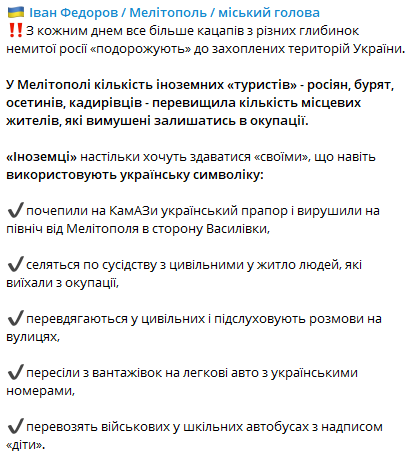 🇺🇦 Іван Федоров / Мелітополь / міський голова
‼️З кожним днем все більше кацапів з різних глибинок немитої росії «подорожують» до захоплених територій України.

У Мелітополі кількість іноземних «туристів» - росіян, бурят, осетинів, кадирівців - перевищила кількість місцевих жителів, які вимушені залишатись в окупації.

«Іноземці» настільки хочуть здаватися «своїми», що навіть використовують українську символіку:

✔️ почепили на КамАЗи український прапор і вирушили на північ від Мелітополя в сторону Василівки,

✔️ селяться по сусідству з цивільними у житло людей, які виїхали з окупації,

✔️ перевдягаються у цивільних і підслуховують розмови на вулицях,

✔️ пересіли з вантажівок на легкові авто з українськими номерами,

✔️ перевозять військових у шкільних автобусах з надписом «діти».